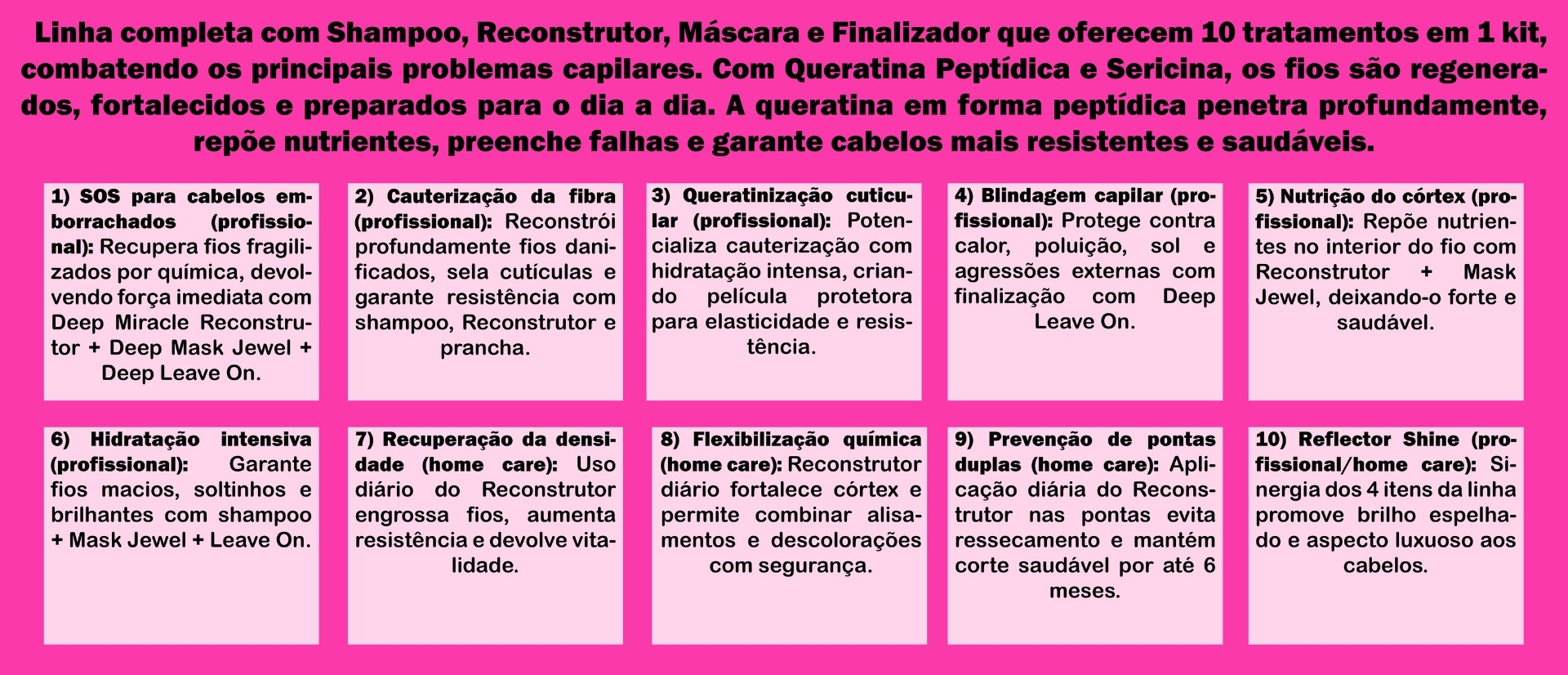 Linha completa com Shampoo, Reconstrutor, Máscara e Finalizador que oferecem 10 tratamentos em 1 kit, combatendo os principais problemas capilares. Com Queratina Peptídica e Sericina, os fios são regenerados, fortalecidos e preparados para o dia a dia. A queratina em forma peptídica penetra profundamente, repõe nutrientes, preenche falhas e garante cabelos mais resistentes e saudáveis.

1) SOS para cabelos emborrachados (profissional): Recupera fios fragilizados por química, devolvendo força imediata com Deep Miracle Reconstrutor + Deep Mask Jewel + Deep Leave On.

2) Cauterização da fibra (profissional): Reconstrói profundamente fios danificados, sela cutículas e garante resistência com shampoo, Reconstrutor e prancha.

3) Queratinização cuticular (profissional): Potencializa cauterização com hidratação intensa, criando película protetora para elasticidade e resistência.

4) Blindagem capilar (profissional): Protege contra calor, poluição, sol e agressões externas com finalização com Deep Leave On.

5) Nutrição do córtex (profissional): Repõe nutrientes no interior do fio com Reconstrutor + Mask Jewel, deixando-o forte e saudável.

6) Hidratação intensiva (profissional): Garante fios macios, soltinhos e brilhantes com shampoo + Mask Jewel + Leave On.

7) Recuperação da densidade (home care): Uso diário do Reconstrutor engrossa fios, aumenta resistência e devolve vitalidade.

8) Flexibilização química (home care): Reconstrutor diário fortalece córtex e permite combinar alisamentos e descolorações com segurança.

9) Prevenção de pontas duplas (home care): Aplicação diária do Reconstrutor nas pontas evita ressecamento e mantém corte saudável por até 6 meses.

10) Reflector Shine (profissional/home care): Sinergia dos 4 itens da linha promove brilho espelhado e aspecto luxuoso aos cabelos.